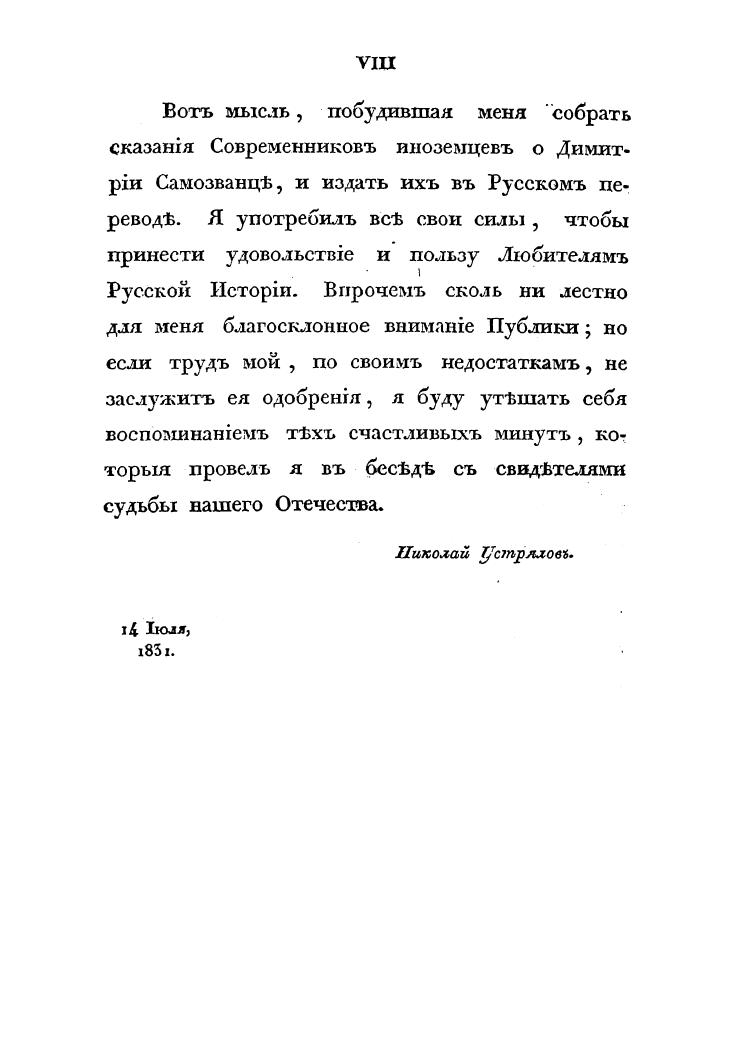 VIII

Вотъ мысль, побудившая меня собрать сказанія Современниковъ иноземцевъ о Димитріи Самозванцѣ, и издать ихъ въ Русскомъ переводѣ. Я употребилъ всѣ свои силы, чтобы принести удовольствіе и пользу Любителямъ Русской Исторіи. Впрочемъ сколь ни лестно для меня благосклонное вниманіе Публики; но если трудъ мой, по своимъ недостаткамъ, не заслужитъ ея одобренія, я буду утѣшать себя воспоминаніемъ тѣхъ счастливыхъ минутъ, которыя провелъ я въ бесѣдѣ съ свидѣтелями судьбы нашего Отечества.

Николай Устряловъ.

14 Іюля, 1831.